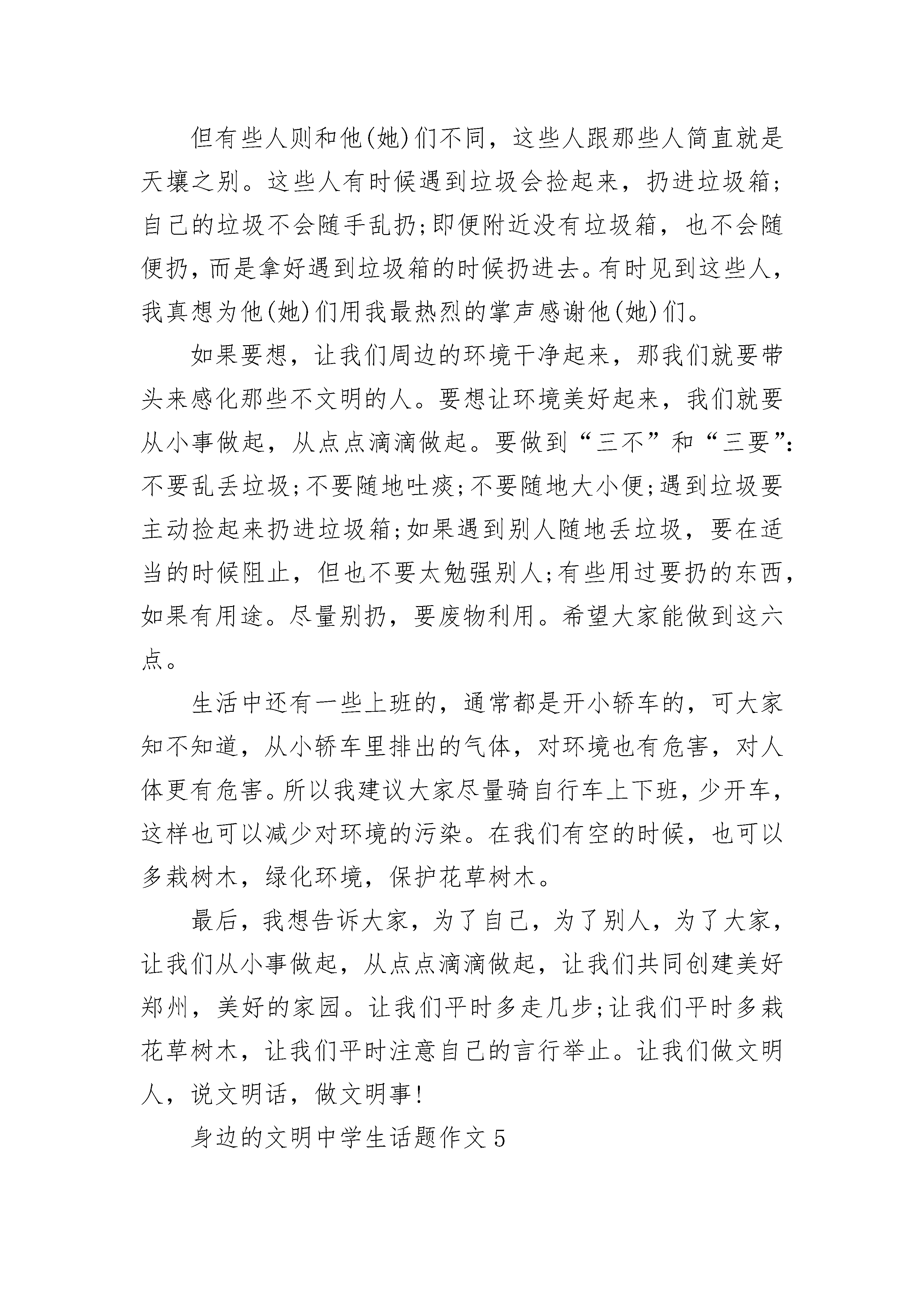 但有些人则和他(她)们不同，这些人跟那些人简直就是天壤之别。这些人有时候遇到垃圾会捡起来，扔进垃圾箱;自己的垃圾不会随手乱扔;即便附近没有垃圾箱，也不会随便扔，而是拿好遇到垃圾箱的时候扔进去。有时见到这些人，我真想为他(她)们用我最热烈的掌声感谢他(她)们。

如果要想，让我们周边的环境干净起来，那我们就要带头来感化那些不文明的人。要想让环境美好起来，我们就要从小事做起，从点点滴滴做起。要做到“三不”和“三要”:不要乱丢垃圾;不要随地吐痰;不要随地大小便;遇到垃圾要主动捡起来扔进垃圾箱;如果遇到别人随地丢垃圾，要在适当的时候阻止，但也不要太勉强别人;有些用过要扔的东西，如果有用途。尽量别扔，要废物利用。希望大家能做到这六点。

生活中还有一些上班的，通常都是开小轿车的，可大家知不知道，从小轿车里排出的气体，对环境也有危害，对人体更有危害。所以我建议大家尽量骑自行车上下班，少开车，这样也可以减少对环境的污染。在我们有空的时候，也可以多栽树木，绿化环境，保护花草树木。

最后，我想告诉大家，为了自己，为了别人，为了大家，让我们从小事做起，从点点滴滴做起，让我们共同创建美好郑州，美好的家园。让我们平时多走几步;让我们平时多栽花草树木，让我们平时注意自己的言行举止。让我们做文明人，说文明话，做文明事!

身边的文明中学生话题作文5